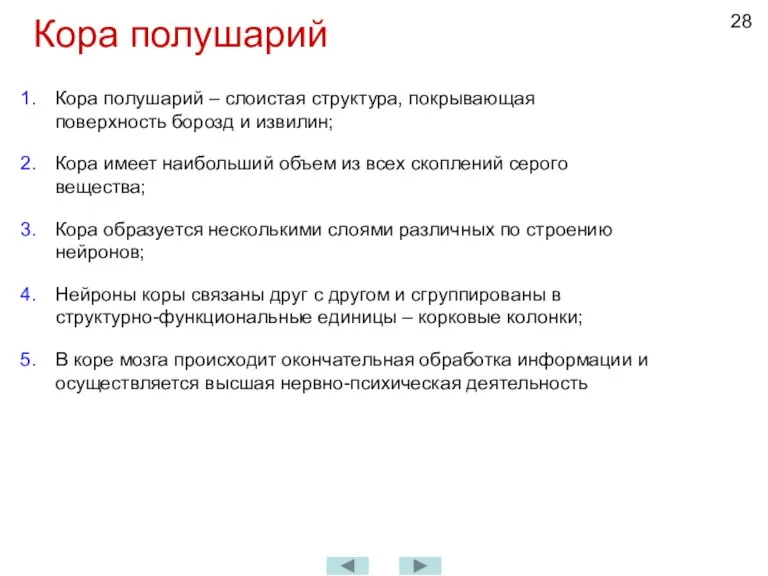 Кора полушарий

28

1. Кора полушарий – слоистая структура, покрывающая поверхность борозд и извилин;

2. Кора имеет наибольший объем из всех скоплений серого вещества;

3. Кора образуется несколькими слоями различных по строению нейронов;

4. Нейроны коры связаны друг с другом и сгруппированы в структурно-функциональные единицы – корковые колонки;

5. В коре мозга происходит окончательная обработка информации и осуществляется высшая нервно-психическая деятельность